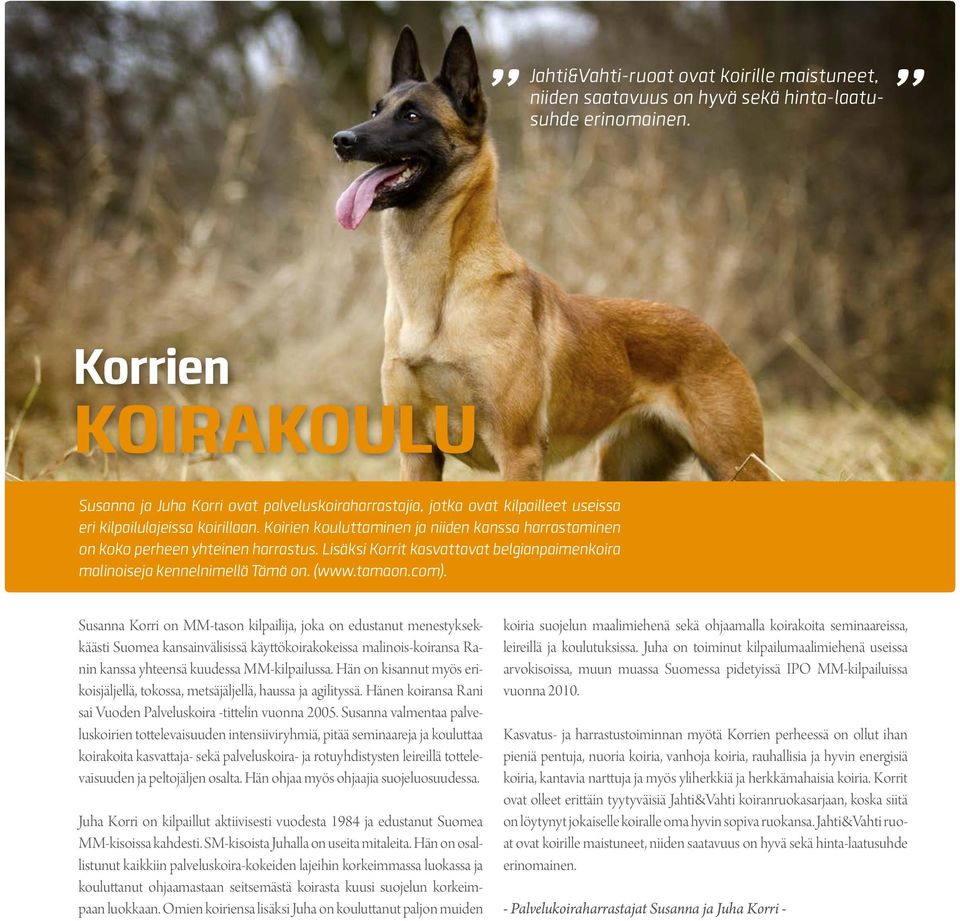 " Jahti&Vahti-ruoat ovat koirille maistuneet, niiden saatavuus on hyvä sekä hinta-laatusuhde erinomainen. "

Korrien
KOIRAKOULU

Susanna ja Juha Korri ovat palveluskoiraharrastajia, jotka ovat kilpailleet useissa eri kilpailulajeissa koirillaan. Koirien kouluttaminen ja niiden kanssa harrastaminen on koko perheen yhteinen harrastus. Lisäksi Korrit kasvattavat belgianpaimenkoira malinoiseja kennelnimellä Tämä on. (www.tamaon.com).

Susanna Korri on MM-tason kilpailija, joka on edustanut menestyksekkäästi Suomea kansainvälisissä käyttökoirakokeissa malinois-koiransa Ranin kanssa yhteensä kuudessa MM-kilpailussa. Hän on kisannut myös erikoisjäljellä, tokossa, metsäjäljellä, haussa ja agilityssä. Hänen koiransa Rani sai Vuoden Palveluskoira -tittelin vuonna 2005. Susanna valmentaa palveluskoirien tottelevaisuuden intensiiviryhmiä, pitää seminaareja ja kouluttaa koirakoita kasvattaja- sekä palveluskoira- ja rotuyhdistysten leireillä tottelevaisuuden ja peltojäljen osalta. Hän ohjaa myös ohjaajia suojeluosuudessa.

Juha Korri on kilpaillut aktiivisesti vuodesta 1984 ja edustanut Suomea MM-kisoissa kahdesti. SM-kisoista Juhalla on useita mitaleita. Hän on osallistunut kaikkiin palveluskoira-kokeiden lajeihin korkeimmassa luokassa ja kouluttanut ohjaamastaan seitsemästä koirasta kuusi suojelun korkeimpaan luokkaan. Omien koiriensa lisäksi Juha on kouluttanut paljon muiden koiria suojelun maalimiehenä sekä ohjaamalla koirakoita seminaareissa, leireillä ja koulutuksissa. Juha on toiminut kilpailumaalimiehenä useissa arvokisoissa, muun muassa Suomessa pidetyissä IPO MM-kilpailuissa vuonna 2010.

Kasvatus- ja harrastustoiminnan myötä Korrien perheessä on ollut ihan pieniä pentuja, nuoria koiria, vanhoja koiria, rauhallisia ja hyvin energisiä koiria, kantavia narttuja ja myös yliherkkiä ja herkkämahaisia koiria. Korrit ovat olleet erittäin tyytyväisiä Jahti&Vahti koiranruokasarjaan, koska siitä on löytynyt jokaiselle koiralle oma hyvin sopiva ruokansa. Jahti&Vahti ruoat ovat koirille maistuneet, niiden saatavuus on hyvä sekä hinta-laatusuhde erinomainen.

- Palvelukoiraharrastajat Susanna ja Juha Korri -